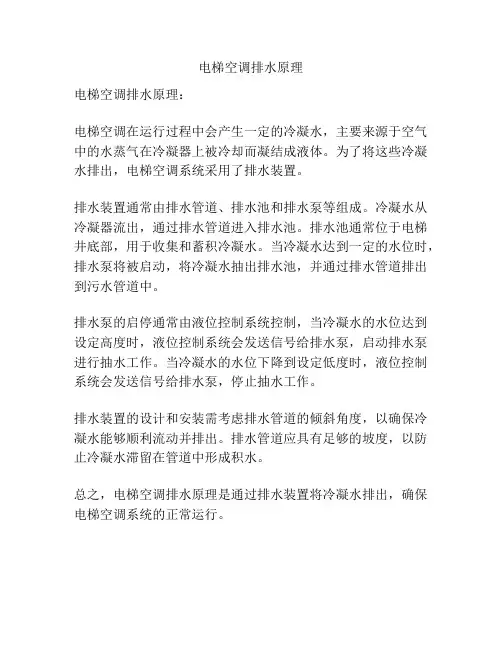 电梯空调排水原理

电梯空调排水原理：

电梯空调在运行过程中会产生一定的冷凝水，主要来源于空气中的水蒸气在冷凝器上被冷却而凝结成液体。为了将这些冷凝水排出，电梯空调系统采用了排水装置。

排水装置通常由排水管道、排水池和排水泵等组成。冷凝水从冷凝器流出，通过排水管道进入排水池。排水池通常位于电梯井底部，用于收集和蓄积冷凝水。当冷凝水达到一定的水位时，排水泵将被启动，将冷凝水抽出排水池，并通过排水管道排出到污水管道中。

排水泵的启停通常由液位控制系统控制，当冷凝水的水位达到设定高度时，液位控制系统会发送信号给排水泵，启动排水泵进行抽水工作。当冷凝水的水位下降到设定低度时，液位控制系统会发送信号给排水泵，停止抽水工作。

排水装置的设计和安装需考虑排水管道的倾斜角度，以确保冷凝水能够顺利流动并排出。排水管道应具有足够的坡度，以防止冷凝水滞留在管道中形成积水。

总之，电梯空调排水原理是通过排水装置将冷凝水排出，确保电梯空调系统的正常运行。